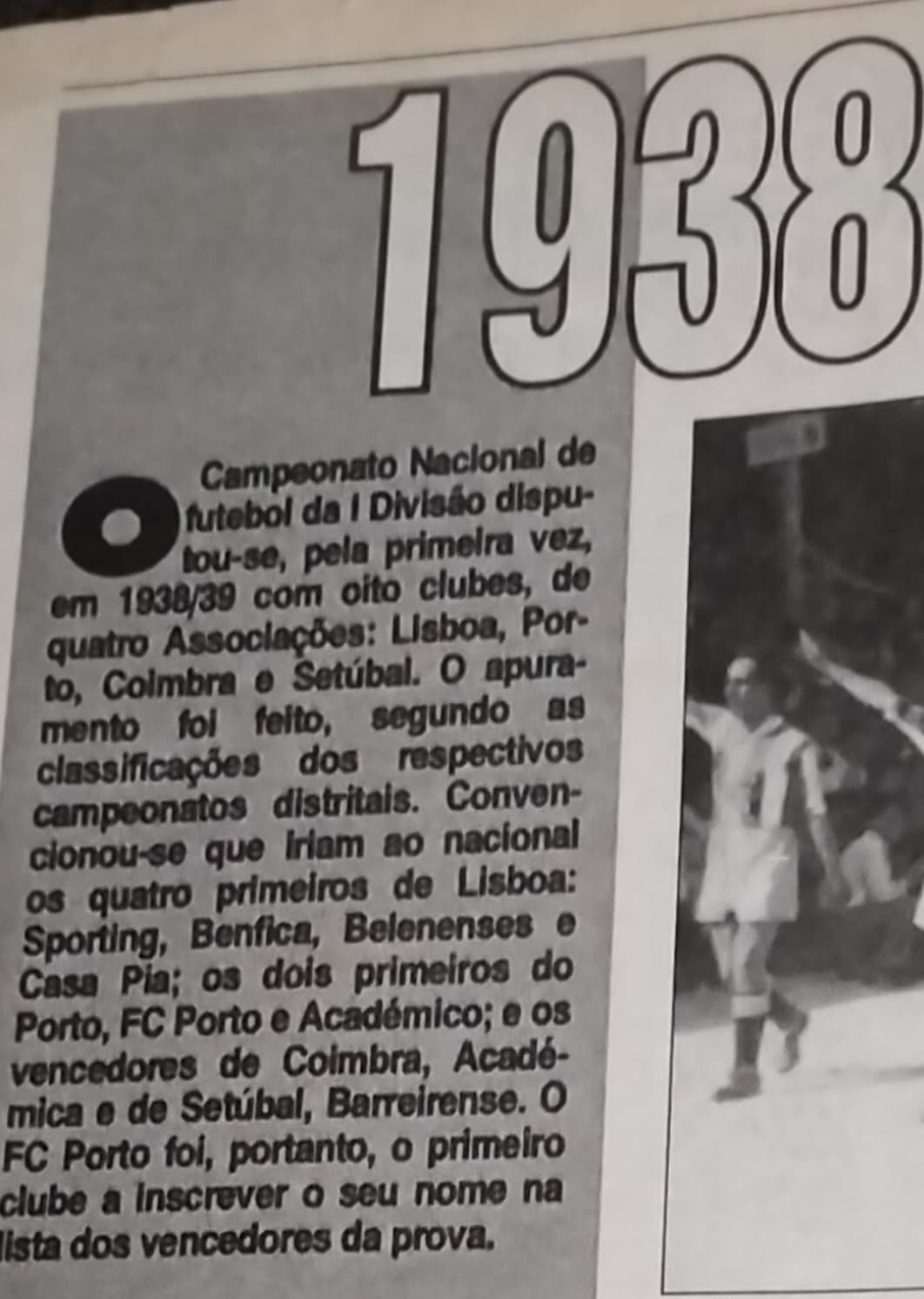 1938

O Campeonato Nacional de futebol da I Divisão disputou-se, pela primeira vez, em 1938/39 com oito clubes, de quatro Associações: Lisboa, Porto, Coimbra e Setúbal. O apuramento foi feito, segundo as classificações dos respectivos campeonatos distritais. Convencionou-se que iriam ao nacional os quatro primeiros de Lisboa: Sporting, Benfica, Belenenses e Casa Pia; os dois primeiros do Porto, FC Porto e Académico; e os vencedores de Coimbra, Académica e de Setúbal, Barreirense. O FC Porto foi, portanto, o primeiro clube a inscrever o seu nome na lista dos vencedores da prova.